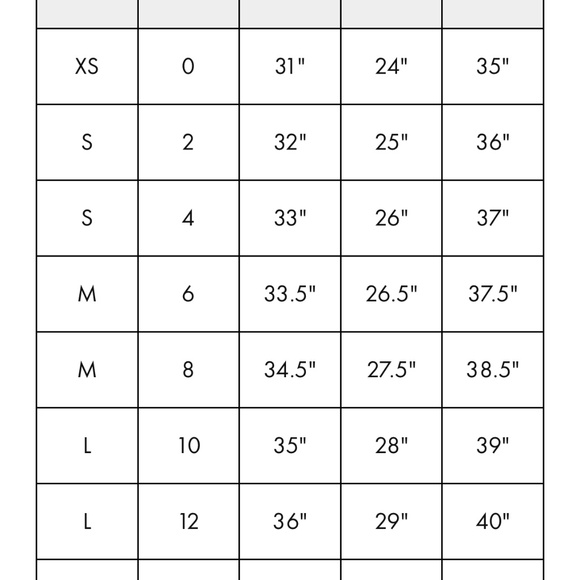 | | | | | |
|---|---|---|---|---|
| XS | 0 | 31" | 24" | 35" |
| S | 2 | 32" | 25" | 36" |
| S | 4 | 33" | 26" | 37" |
| M | 6 | 33.5" | 26.5" | 37.5" |
| M | 8 | 34.5" | 27.5" | 38.5" |
| L | 10 | 35" | 28" | 39" |
| L | 12 | 36" | 29" | 40" |